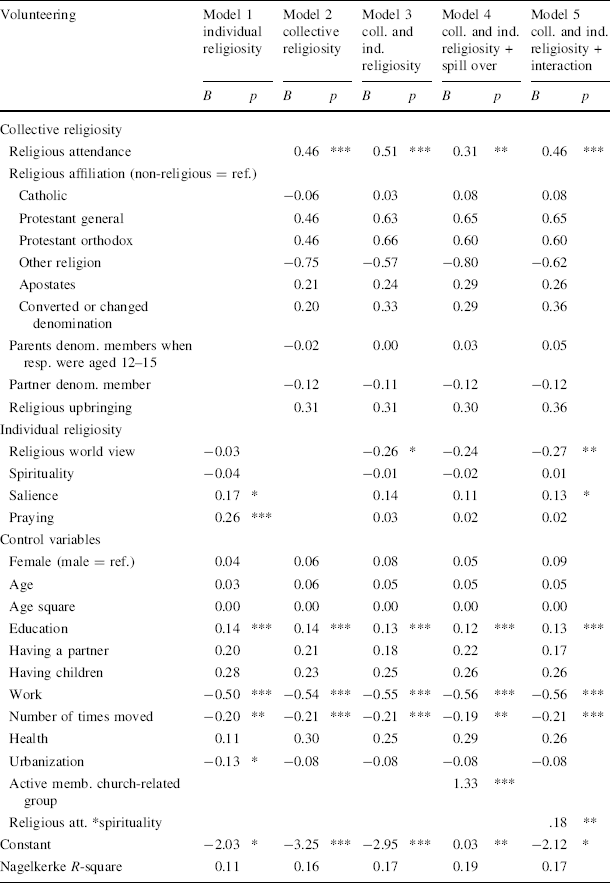 | Volunteering | Model 1 individual religiosity | | Model 2 collective religiosity | | Model 3 coll. and ind. religiosity | | Model 4 coll. and ind. religiosity + spill over | | Model 5 coll. and ind. religiosity + interaction | |
|---|---|---|---|---|---|---|---|---|---|---|
| | $B$ | $p$ | $B$ | $p$ | $B$ | $p$ | $B$ | $p$ | $B$ | $p$ |
| Collective religiosity | | | | | | | | | | |
| Religious attendance | | | 0.46 | *** | 0.51 | *** | 0.31 | ** | 0.46 | *** |
| Religious affiliation (non-religious = ref.) | | | | | | | | | | |
| Catholic | | | −0.06 | | 0.03 | | 0.08 | | 0.08 | |
| Protestant general | | | 0.46 | | 0.63 | | 0.65 | | 0.65 | |
| Protestant orthodox | | | 0.46 | | 0.66 | | 0.60 | | 0.60 | |
| Other religion | | | −0.75 | | −0.57 | | −0.80 | | −0.62 | |
| Apostates | | | 0.21 | | 0.24 | | 0.29 | | 0.26 | |
| Converted or changed denomination | | | 0.20 | | 0.33 | | 0.29 | | 0.36 | |
| Parents denom. members when resp. were aged 12–15 | | | −0.02 | | 0.00 | | 0.03 | | 0.05 | |
| Partner denom. member | | | −0.12 | | −0.11 | | −0.12 | | −0.12 | |
| Religious upbringing | | | 0.31 | | 0.31 | | 0.30 | | 0.36 | |
| Individual religiosity | | | | | | | | | | |
| Religious world view | −0.03 | | | | −0.26 | * | −0.24 | | −0.27 | ** |
| Spirituality | −0.04 | | | | −0.01 | | −0.02 | | 0.01 | |
| Salience | 0.17 | * | | | 0.14 | | 0.11 | | 0.13 | * |
| Praying | 0.26 | *** | | | 0.03 | | 0.02 | | 0.02 | |
| Control variables | | | | | | | | | | |
| Female (male = ref.) | 0.04 | | 0.06 | | 0.08 | | 0.05 | | 0.09 | |
| Age | 0.03 | | 0.06 | | 0.05 | | 0.05 | | 0.05 | |
| Age square | 0.00 | | 0.00 | | 0.00 | | 0.00 | | 0.00 | |
| Education | 0.14 | *** | 0.14 | *** | 0.13 | *** | 0.12 | *** | 0.13 | *** |
| Having a partner | 0.20 | | 0.21 | | 0.18 | | 0.22 | | 0.17 | |
| Having children | 0.28 | | 0.23 | | 0.25 | | 0.26 | | 0.26 | |
| Work | −0.50 | *** | −0.54 | *** | −0.55 | *** | −0.56 | *** | −0.56 | *** |
| Number of times moved | −0.20 | ** | −0.21 | *** | −0.21 | *** | −0.19 | ** | −0.21 | *** |
| Health | 0.11 | | 0.30 | | 0.25 | | 0.29 | | 0.26 | |
| Urbanization | −0.13 | * | −0.08 | | −0.08 | | −0.08 | | −0.08 | |
| Active memb. church-related group | | | | | | | 1.33 | *** | | |
| Religious att. *spirituality | | | | | | | | | .18 | ** |
| Constant | −2.03 | * | −3.25 | *** | −2.95 | *** | 0.03 | ** | −2.12 | * |
| Nagelkerke $R$-square | 0.11 | | 0.16 | | 0.17 | | 0.19 | | 0.17 | |